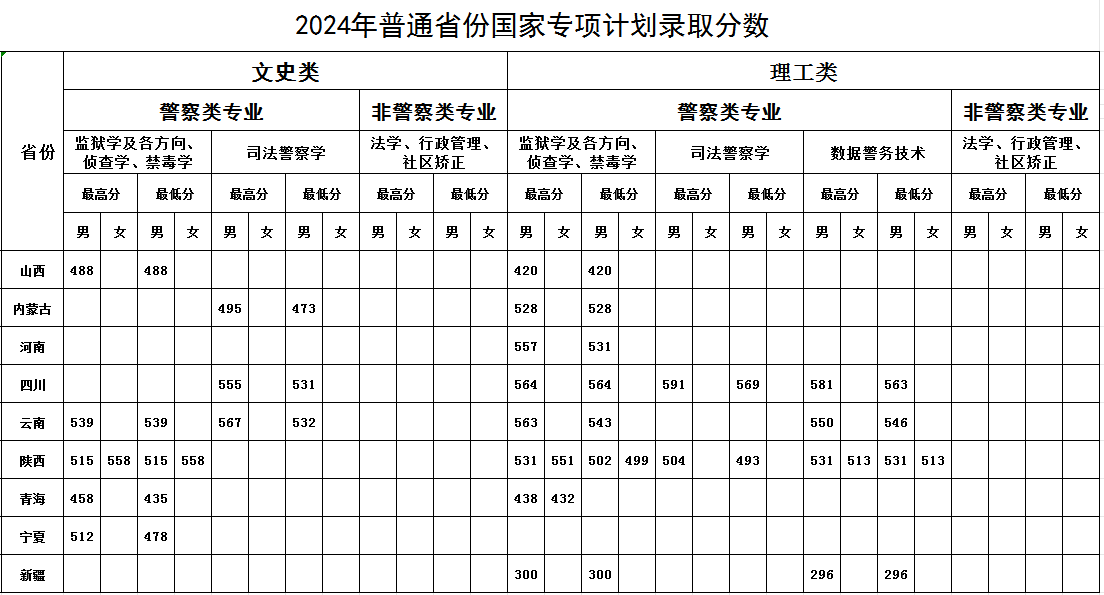 2024年普通省份国家专项计划录取分数

| 省份 | 文史类 | | | | | | | | | | | | 理工类 | | | | | | | | | | | | | | | |
|---|---|---|---|---|---|---|---|---|---|---|---|---|---|---|---|---|---|---|---|---|---|---|---|---|---|---|---|---|
| | 警察类专业 | | | | | | | | 非警察类专业 | | | | 警察类专业 | | | | | | | | | | | | 非警察类专业 | | | |
| | 监狱学及各方向、侦查学、禁毒学 | | | | 司法警察学 | | | | 法学、行政管理、社区矫正 | | | | 监狱学及各方向、侦查学、禁毒学 | | | | 司法警察学 | | | | 数据警务技术 | | | | 法学、行政管理、社区矫正 | | | |
| | 最高分 | | 最低分 | | 最高分 | | 最低分 | | 最高分 | | 最低分 | | 最高分 | | 最低分 | | 最高分 | | 最低分 | | 最高分 | | 最低分 | | 最高分 | | 最低分 | |
| | 男 | 女 | 男 | 女 | 男 | 女 | 男 | 女 | 男 | 女 | 男 | 女 | 男 | 女 | 男 | 女 | 男 | 女 | 男 | 女 | 男 | 女 | 男 | 女 | 男 | 女 | 男 | 女 |
| 山西 | 488 | | 488 | | | | | | | | | | 420 | | 420 | | | | | | | | | | | | | |
| 内蒙古 | | | | | 495 | | 473 | | | | | | 528 | | 528 | | | | | | | | | | | | | |
| 河南 | | | | | | | | | | | | | 557 | | 531 | | | | | | | | | | | | | |
| 四川 | | | | | 555 | | 531 | | | | | | 564 | | 564 | | 591 | | 569 | | 581 | | 563 | | | | | |
| 云南 | 539 | | 539 | | 567 | | 532 | | | | | | 563 | | 543 | | | | | | 550 | | 546 | | | | | |
| 陕西 | 515 | 558 | 515 | 558 | | | | | | | | | 531 | 551 | 502 | 499 | 504 | | 493 | | 531 | 513 | 531 | 513 | | | | |
| 青海 | 458 | | 435 | | | | | | | | | | 438 | 432 | | | | | | | | | | | | | | |
| 宁夏 | 512 | | 478 | | | | | | | | | | | | | | | | | | | | | | | | | |
| 新疆 | | | | | | | | | | | | | 300 | | 300 | | | | | | 296 | | 296 | | | | | |